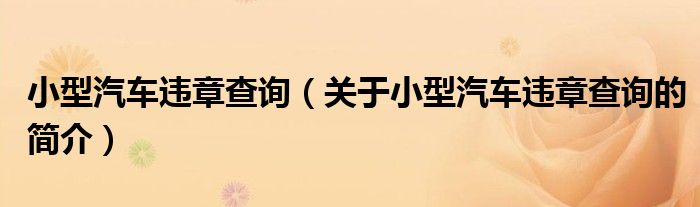 小型汽车违章查询（关于小型汽车违章查询的简介）